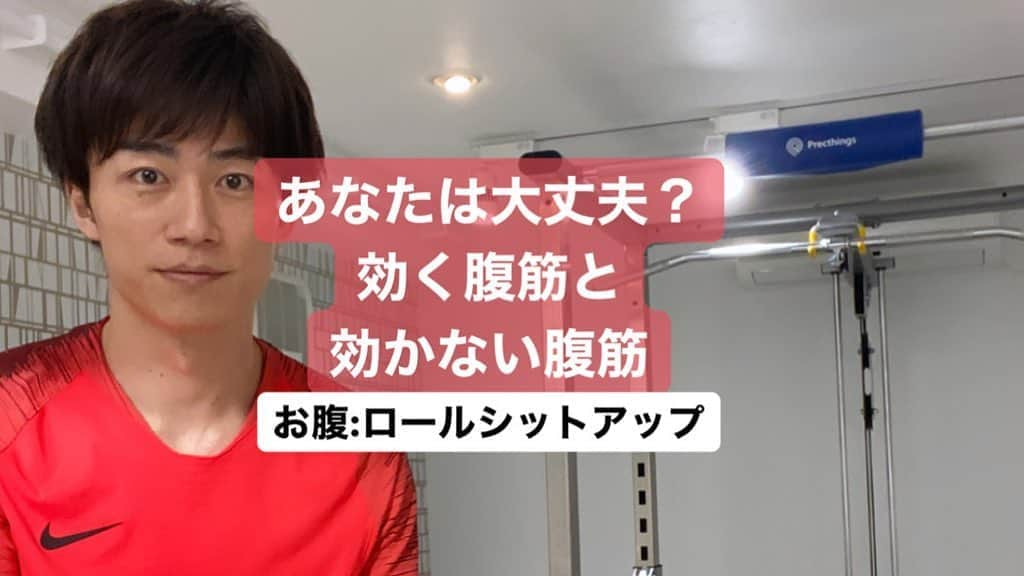 Precthings

あなたは大丈夫？
効く腹筋と
効かない腹筋

お腹:ロールシットアップ